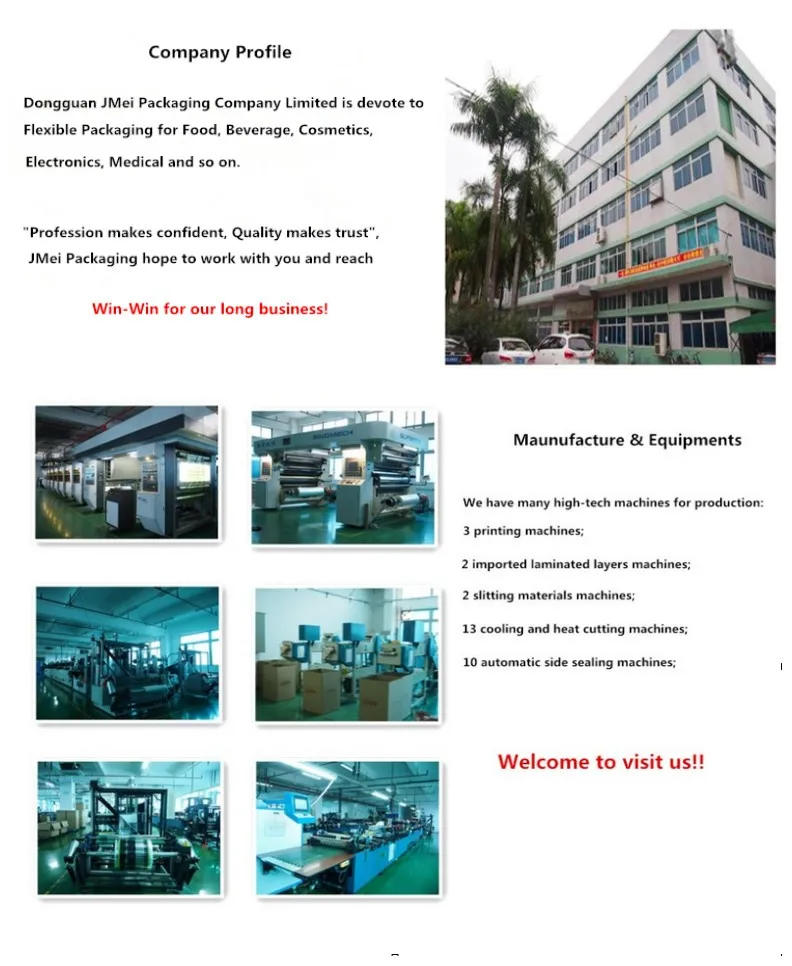 Company Profile

Dongguan JMei Packaging Company Limited is devote to Flexible Packaging for Food, Beverage, Cosmetics, Electronics, Medical and so on.

"Profession makes confident, Quality makes trust", JMei Packaging hope to work with you and reach

Win-Win for our long business!

Maunufacture & Equipments

We have many high-tech machines for production:

3 printing machines;

2 imported laminated layers machines;

2 slitting materials machines;

13 cooling and heat cutting machines;

10 automatic side sealing machines;

Welcome to visit us!!